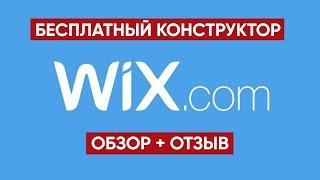 БЕСПЛАТНЫЙ КОНСТРУКТОР

WiX.com

ОБЗОР + ОТЗЫВ